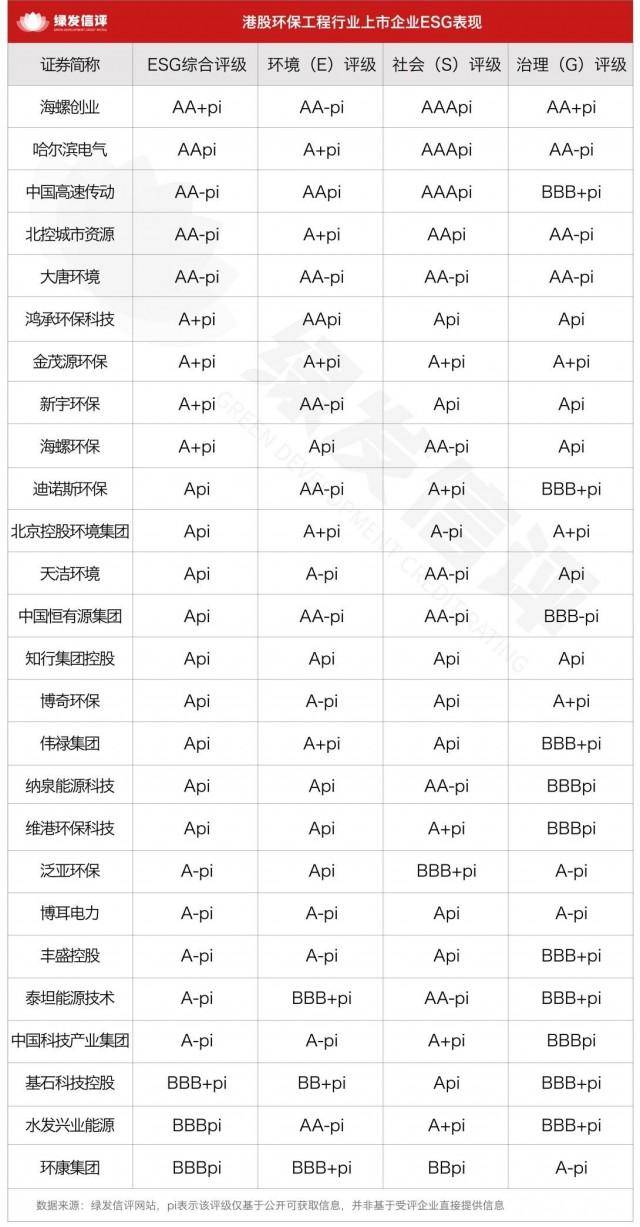 绿发信评
GREEN DEVELOPMENT CREDIT RATING

港股环保工程行业上市企业ESG表现

| 证券简称 | ESG综合评级 | 环境（E）评级 | 社会（S）评级 | 治理（G）评级 |
|---|---|---|---|---|
| 海螺创业 | AA+pi | AA-pi | AAApi | AA+pi |
| 哈尔滨电气 | AApi | A+pi | AAApi | AA-pi |
| 中国高速传动 | AA-pi | AApi | AAApi | BBB+pi |
| 北控城市资源 | AA-pi | A+pi | AApi | AA-pi |
| 大唐环境 | AA-pi | AA-pi | AA-pi | AA-pi |
| 鸿承环保科技 | A+pi | AApi | Api | Api |
| 金茂源环保 | A+pi | A+pi | A+pi | A+pi |
| 新宇环保 | A+pi | AA-pi | Api | Api |
| 海螺环保 | A+pi | Api | AA-pi | Api |
| 迪诺斯环保 | Api | AA-pi | A+pi | BBB+pi |
| 北京控股环境集团 | Api | A+pi | A-pi | A+pi |
| 天洁环境 | Api | A-pi | AA-pi | Api |
| 中国恒有源集团 | Api | AA-pi | AA-pi | BBB-pi |
| 知行集团控股 | Api | Api | Api | Api |
| 博奇环保 | Api | A-pi | Api | A+pi |
| 伟禄集团 | Api | A+pi | Api | BBB+pi |
| 纳泉能源科技 | Api | Api | AA-pi | BBBpi |
| 维港环保科技 | Api | Api | A+pi | BBBpi |
| 泛亚环保 | A-pi | Api | BBB+pi | A-pi |
| 博耳电力 | A-pi | A-pi | Api | A-pi |
| 丰盛控股 | A-pi | A-pi | Api | BBB+pi |
| 泰坦能源技术 | A-pi | BBB+pi | AA-pi | BBB+pi |
| 中国科技产业集团 | A-pi | A-pi | A+pi | BBBpi |
| 基石科技控股 | BBB+pi | BB+pi | Api | BBB+pi |
| 水发兴业能源 | BBBpi | AA-pi | A+pi | BBB+pi |
| 环康集团 | BBBpi | BBB+pi | BBpi | A-pi |

数据来源：绿发信评网站，pi表示该评级仅基于公开可获取信息，并非基于受评企业直接提供信息

绿发信评
GREEN DEVELOPMENT CREDIT RATING